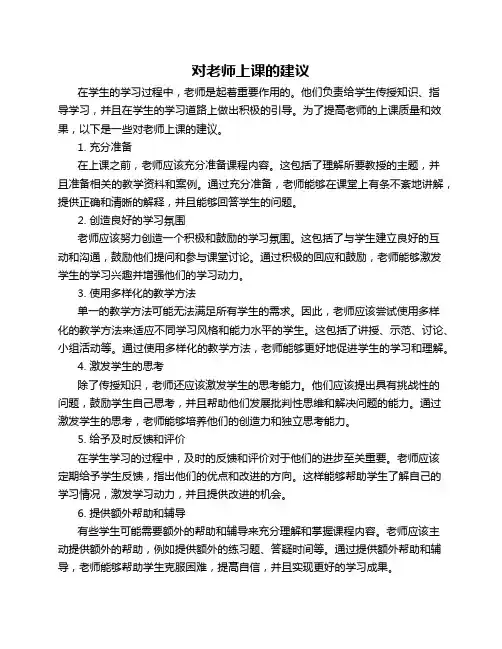 对老师上课的建议

在学生的学习过程中，老师是起着重要作用的。他们负责给学生传授知识、指导学习，并且在学生的学习道路上做出积极的引导。为了提高老师的上课质量和效果，以下是一些对老师上课的建议。

1. 充分准备

在上课之前，老师应该充分准备课程内容。这包括了理解所要教授的主题，并且准备相关的教学资料和案例。通过充分准备，老师能够在课堂上有条不紊地讲解，提供正确和清晰的解释，并且能够回答学生的问题。

2. 创造良好的学习氛围

老师应该努力创造一个积极和鼓励的学习氛围。这包括了与学生建立良好的互动和沟通，鼓励他们提问和参与课堂讨论。通过积极的回应和鼓励，老师能够激发学生的学习兴趣并增强他们的学习动力。

3. 使用多样化的教学方法

单一的教学方法可能无法满足所有学生的需求。因此，老师应该尝试使用多样化的教学方法来适应不同学习风格和能力水平的学生。这包括了讲授、示范、讨论、小组活动等。通过使用多样化的教学方法，老师能够更好地促进学生的学习和理解。

4. 激发学生的思考

除了传授知识，老师还应该激发学生的思考能力。他们应该提出具有挑战性的问题，鼓励学生自己思考，并且帮助他们发展批判性思维和解决问题的能力。通过激发学生的思考，老师能够培养他们的创造力和独立思考能力。

5. 给予及时反馈和评价

在学生学习的过程中，及时的反馈和评价对于他们的进步至关重要。老师应该定期给予学生反馈，指出他们的优点和改进的方向。这样能够帮助学生了解自己的学习情况，激发学习动力，并且提供改进的机会。

6. 提供额外帮助和辅导

有些学生可能需要额外的帮助和辅导来充分理解和掌握课程内容。老师应该主动提供额外的帮助，例如提供额外的练习题、答疑时间等。通过提供额外帮助和辅导，老师能够帮助学生克服困难，提高自信，并且实现更好的学习成果。